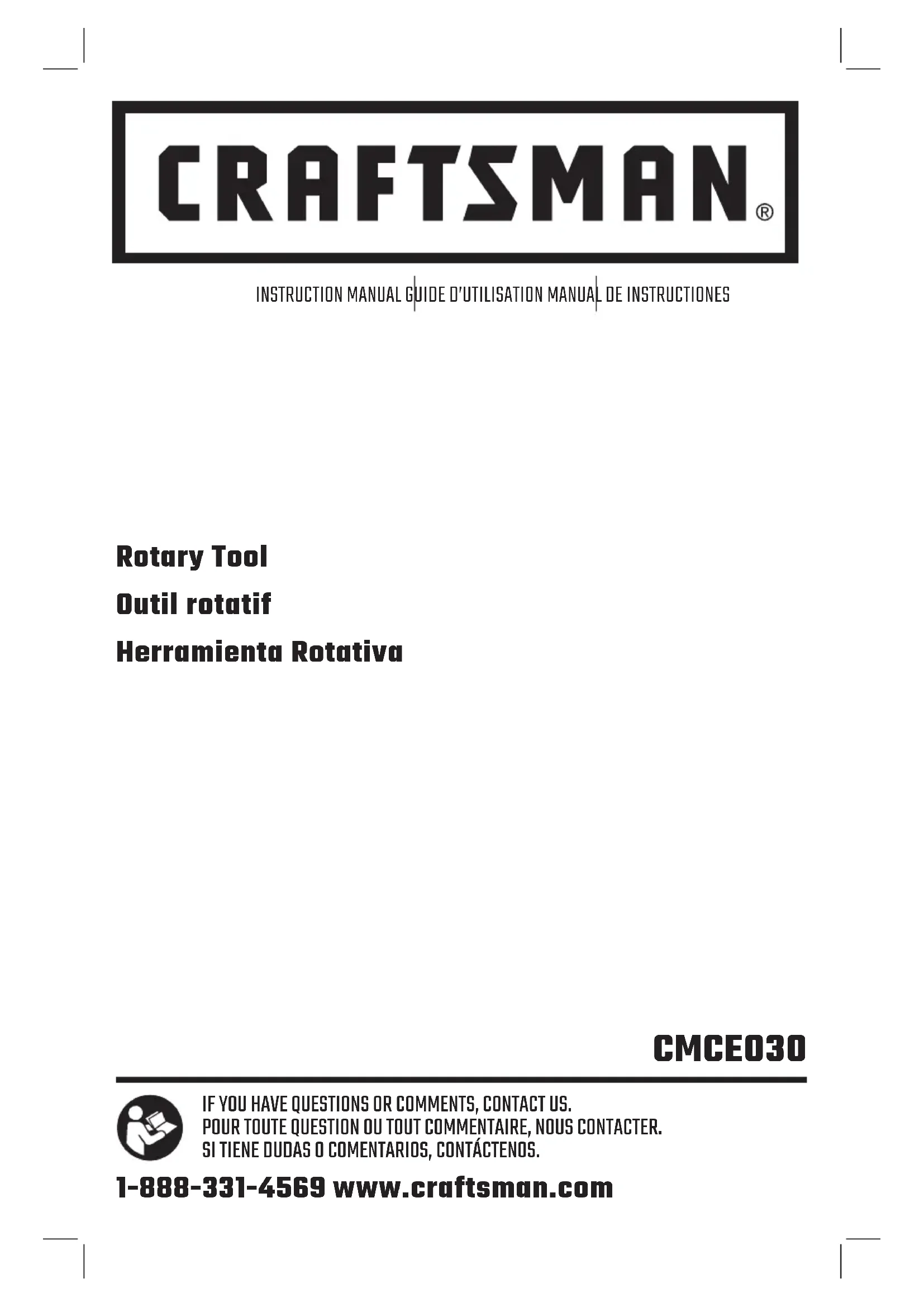 CRAFTSMAN®

INSTRUCTION MANUAL GUIDE D'UTILISATION MANUAL DE INSTRUCTIONES

Rotary Tool

Outil rotatif

Herramienta Rotativa

CMCE030

IF YOU HAVE QUESTIONS OR COMMENTS, CONTACT US.
POUR TOUTE QUESTION OU TOUT COMMENTAIRE, NOUS CONTACTER.
SI TIENE DUDAS O COMENTARIOS, CONTÁCTENOS.

1-888-331-4569 www.craftsman.com